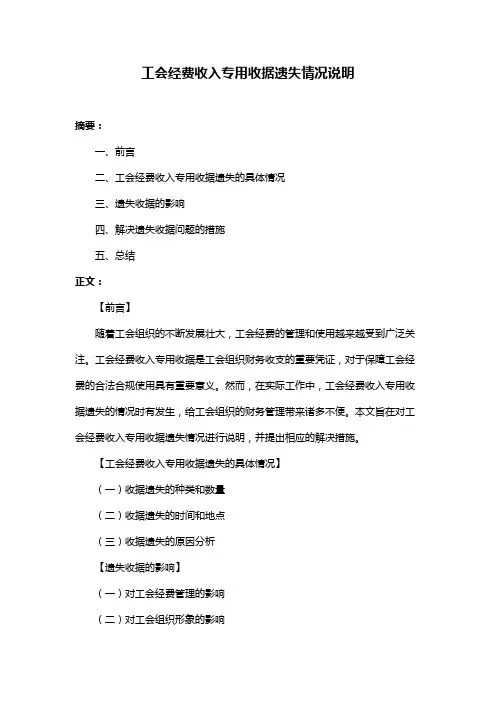 工会经费收入专用收据遗失情况说明

摘要：

一、前言

二、工会经费收入专用收据遗失的具体情况

三、遗失收据的影响

四、解决遗失收据问题的措施

五、总结

正文：

【前言】

随着工会组织的不断发展壮大，工会经费的管理和使用越来越受到广泛关注。工会经费收入专用收据是工会组织财务收支的重要凭证，对于保障工会经费的合法合规使用具有重要意义。然而，在实际工作中，工会经费收入专用收据遗失的情况时有发生，给工会组织的财务管理带来诸多不便。本文旨在对工会经费收入专用收据遗失情况进行说明，并提出相应的解决措施。

【工会经费收入专用收据遗失的具体情况】

（一）收据遗失的种类和数量

（二）收据遗失的时间和地点

（三）收据遗失的原因分析

【遗失收据的影响】

（一）对工会经费管理的影响

（二）对工会组织形象的影响